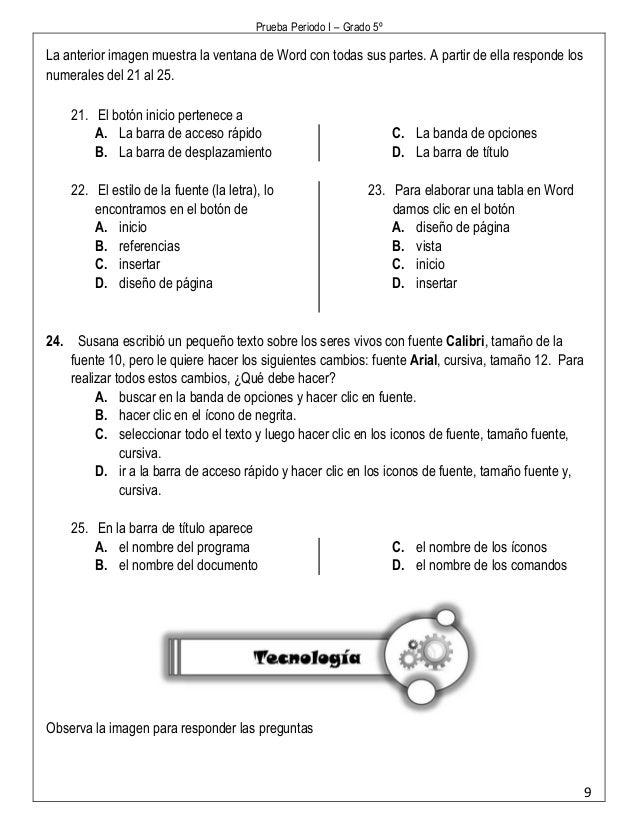 Prueba Periodo I – Grado 5º

La anterior imagen muestra la ventana de Word con todas sus partes. A partir de ella responde los numerales del 21 al 25.

21. El botón inicio pertenece a
A. La barra de acceso rápido
B. La barra de desplazamiento
C. La banda de opciones
D. La barra de título

22. El estilo de la fuente (la letra), lo encontramos en el botón de
A. inicio
B. referencias
C. insertar
D. diseño de página

23. Para elaborar una tabla en Word damos clic en el botón
A. diseño de página
B. vista
C. inicio
D. insertar

24. Susana escribió un pequeño texto sobre los seres vivos con fuente Calibri, tamaño de la fuente 10, pero le quiere hacer los siguientes cambios: fuente Arial, cursiva, tamaño 12. Para realizar todos estos cambios, ¿Qué debe hacer?
A. buscar en la banda de opciones y hacer clic en fuente.
B. hacer clic en el ícono de negrita.
C. seleccionar todo el texto y luego hacer clic en los iconos de fuente, tamaño fuente, cursiva.
D. ir a la barra de acceso rápido y hacer clic en los iconos de fuente, tamaño fuente y, cursiva.

25. En la barra de título aparece
A. el nombre del programa
B. el nombre del documento
C. el nombre de los íconos
D. el nombre de los comandos

Tecnología

Observa la imagen para responder las preguntas

9